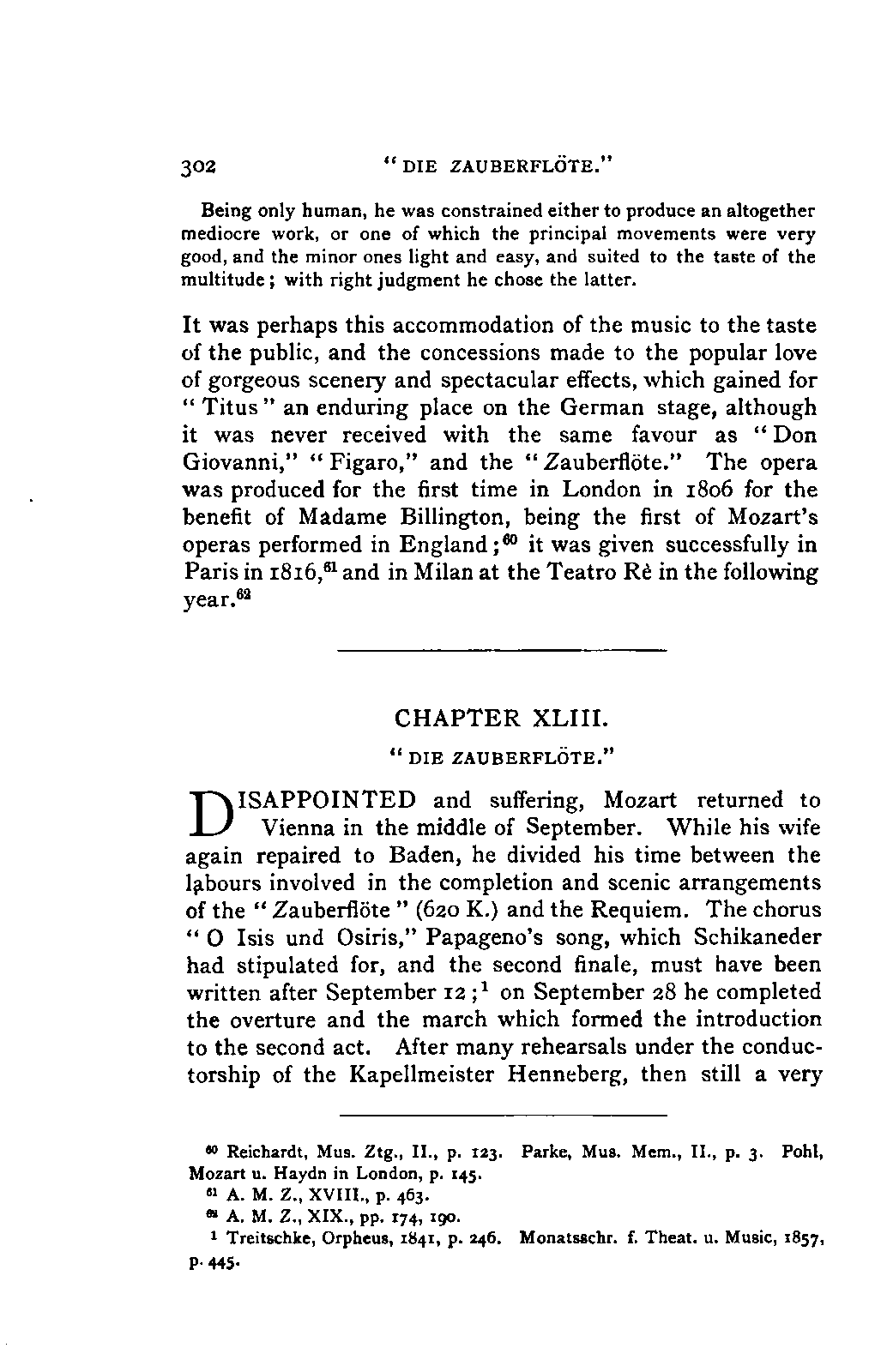 302 "DIE ZAUBERFLÖTE."

Being only human, he was constrained either to produce an altogether mediocre work, or one of which the principal movements were very good, and the minor ones light and easy, and suited to the taste of the multitude; with right judgment he chose the latter.

It was perhaps this accommodation of the music to the taste of the public, and the concessions made to the popular love of gorgeous scenery and spectacular effects, which gained for "Titus" an enduring place on the German stage, although it was never received with the same favour as "Don Giovanni," "Figaro," and the "Zauberflöte." The opera was produced for the first time in London in 1806 for the benefit of Madame Billington, being the first of Mozart's operas performed in England;$^{60}$ it was given successfully in Paris in 1816,$^{61}$ and in Milan at the Teatro Rè in the following year.$^{62}$

CHAPTER XLIII.

"DIE ZAUBERFLÖTE."

DISAPPOINTED and suffering, Mozart returned to Vienna in the middle of September. While his wife again repaired to Baden, he divided his time between the labours involved in the completion and scenic arrangements of the "Zauberflöte" (620 K.) and the Requiem. The chorus "O Isis und Osiris," Papageno's song, which Schikaneder had stipulated for, and the second finale, must have been written after September 12;$^{1}$ on September 28 he completed the overture and the march which formed the introduction to the second act. After many rehearsals under the conductorship of the Kapellmeister Henneberg, then still a very

$^{60}$ Reichardt, Mus. Ztg., II., p. 123. Parke, Mus. Mem., II., p. 3. Pohl, Mozart u. Haydn in London, p. 145.
$^{61}$ A. M. Z., XVIII., p. 463.
$^{62}$ A. M. Z., XIX., pp. 174, 190.
$^{1}$ Treitschke, Orpheus, 1841, p. 246. Monatsschr. f. Theat. u. Music, 1857, p. 445.